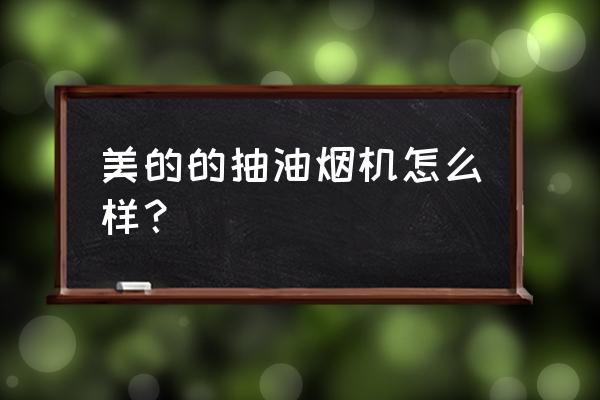 美的的抽油烟机怎么样？